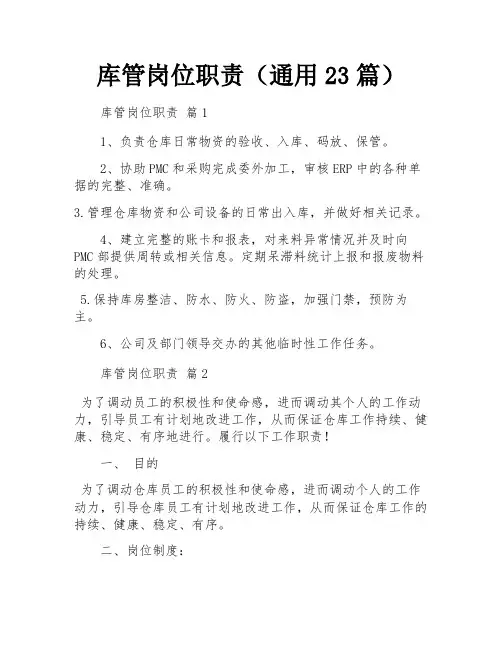 库管岗位职责（通用23篇）

库管岗位职责 篇1

1、负责仓库日常物资的验收、入库、码放、保管。

2、协助PMC和采购完成委外加工，审核ERP中的各种单据的完整、准确。

3.管理仓库物资和公司设备的日常出入库，并做好相关记录。

4、建立完整的账卡和报表，对来料异常情况并及时向PMC部提供周转或相关信息。定期呆滞料统计上报和报废物料的处理。

5.保持库房整洁、防水、防火、防盗，加强门禁，预防为主。

6、公司及部门领导交办的其他临时性工作任务。

库管岗位职责 篇2

为了调动员工的积极性和使命感，进而调动其个人的工作动力，引导员工有计划地改进工作，从而保证仓库工作持续、健康、稳定、有序地进行。履行以下工作职责！

一、 目的

为了调动仓库员工的积极性和使命感，进而调动个人的工作动力，引导仓库员工有计划地改进工作，从而保证仓库工作的持续、健康、稳定、有序。

二、岗位制度：